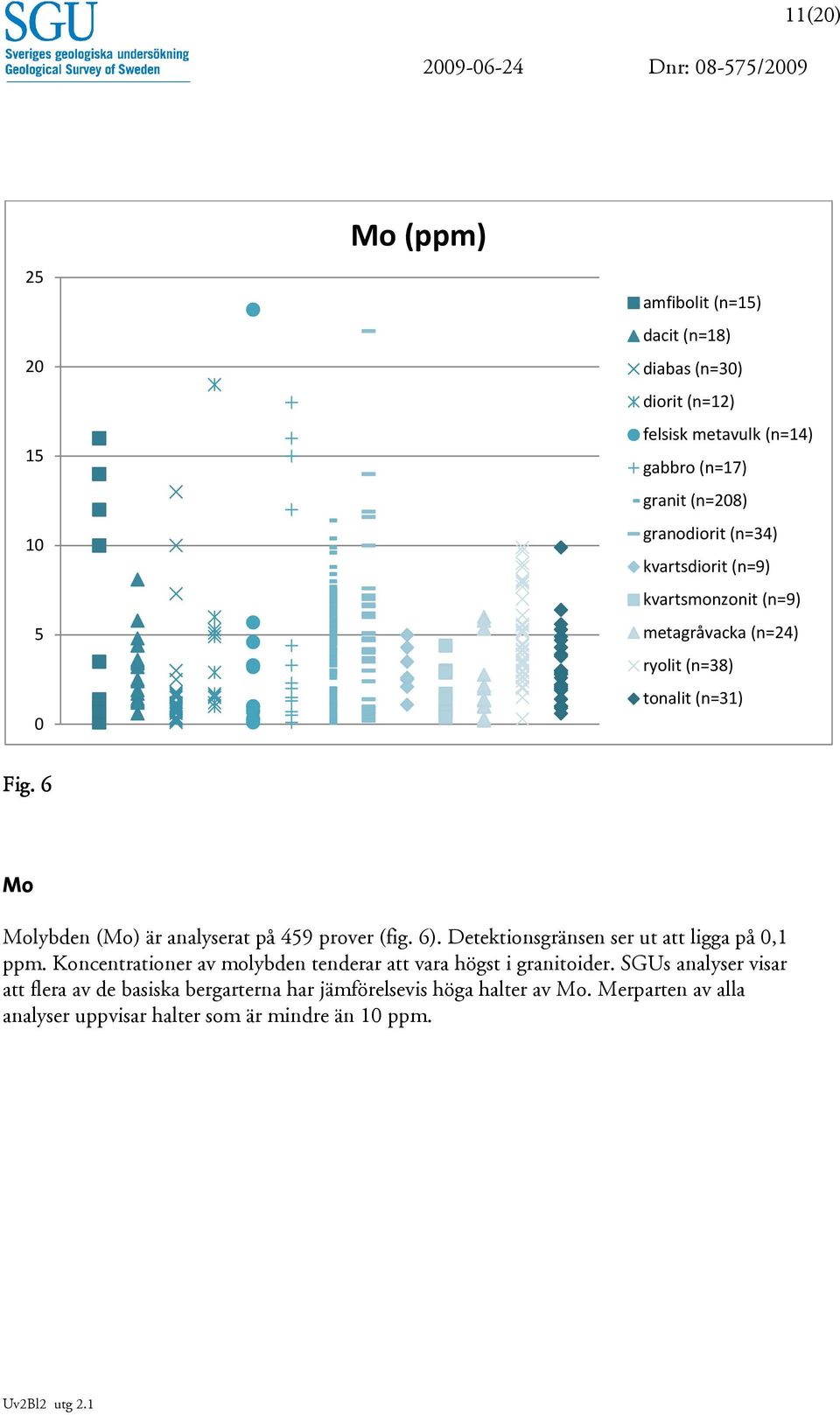 SGU
Sveriges geologiska undersökning
Geological Survey of Sweden

11(20)

2009-06-24

Dnr: 08-575/2009

Mo (ppm)

25
20
15
10
5
0

amfibolit (n=15)
dacit (n=18)
diabas (n=30)
diorit (n=12)
felsisk metavulk (n=14)
gabbro (n=17)
granit (n=208)
granodiorit (n=34)
kvartsdiorit (n=9)
kvartsmonzonit (n=9)
metagråvacka (n=24)
ryolit (n=38)
tonalit (n=31)

Fig. 6

Mo

Molybden (Mo) är analyserat på 459 prover (fig. 6). Detektionsgränsen ser ut att ligga på 0,1 ppm. Koncentrationer av molybden tenderar att vara högst i granitoider. SGUs analyser visar att flera av de basiska bergarterna har jämförelsevis höga halter av Mo. Merparten av alla analyser uppvisar halter som är mindre än 10 ppm.

Uv2Bl2 utg 2.1